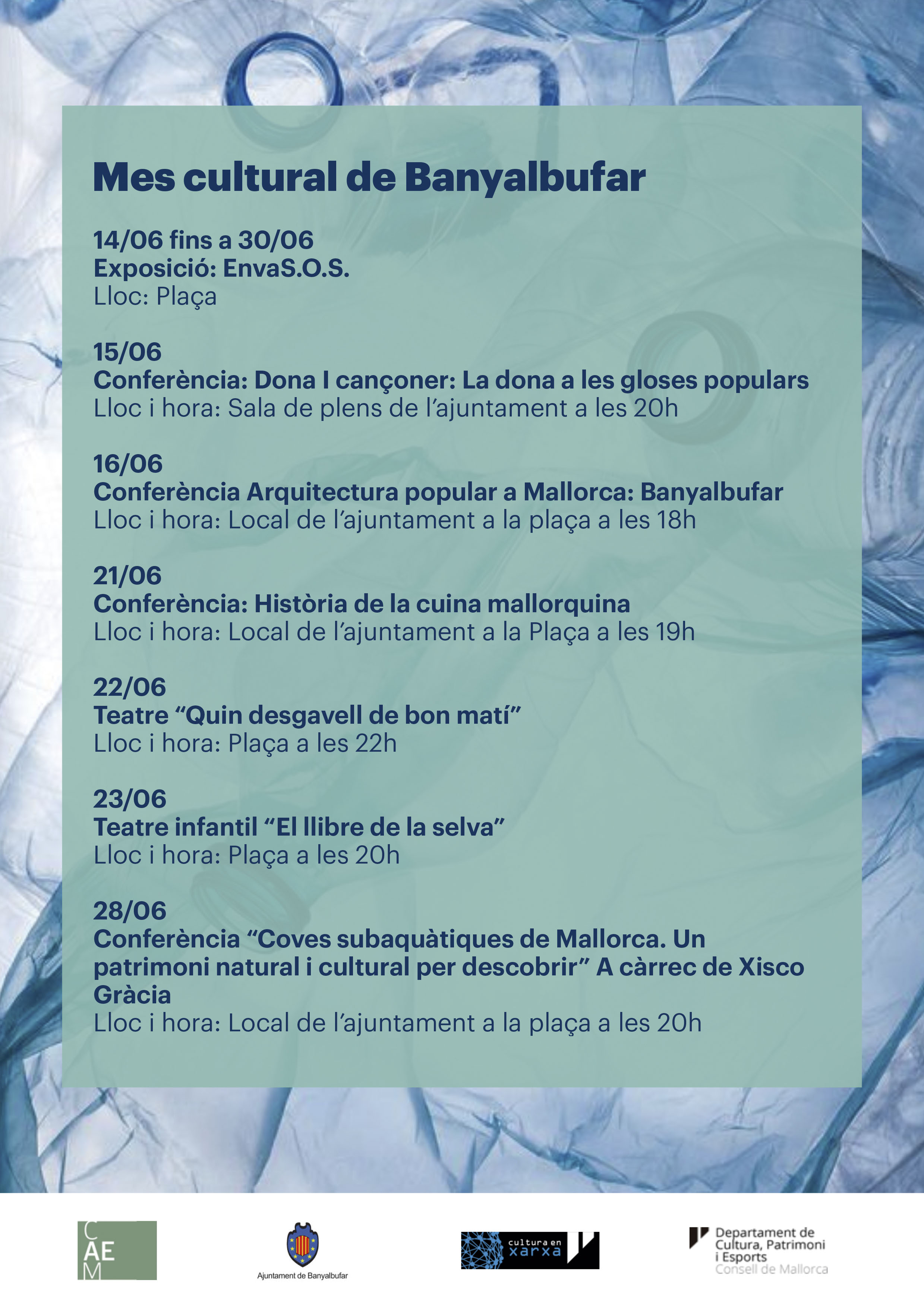 Mes cultural de Banyalbufar

14/06 fins a 30/06
Exposició: EnvaS.O.S.
Lloc: Plaça

15/06
Conferència: Dona I cançoner: La dona a les gloses populars
Lloc i hora: Sala de plens de l'ajuntament a les 20h

16/06
Conferència Arquitectura popular a Mallorca: Banyalbufar
Lloc i hora: Local de l'ajuntament a la plaça a les 18h

21/06
Conferència: Història de la cuina mallorquina
Lloc i hora: Local de l'ajuntament a la Plaça a les 19h

22/06
Teatre "Quin desgavell de bon matí"
Lloc i hora: Plaça a les 22h

23/06
Teatre infantil "El llibre de la selva"
Lloc i hora: Plaça a les 20h

28/06
Conferència "Coves subaquàtiques de Mallorca. Un patrimoni natural i cultural per descobrir" A càrrec de Xisco Gràcia
Lloc i hora: Local de l'ajuntament a la plaça a les 20h

C AE M

Ajuntament de Banyalbufar

cultura en xarxa

Departament de Cultura, Patrimoni i Esports
Consell de Mallorca